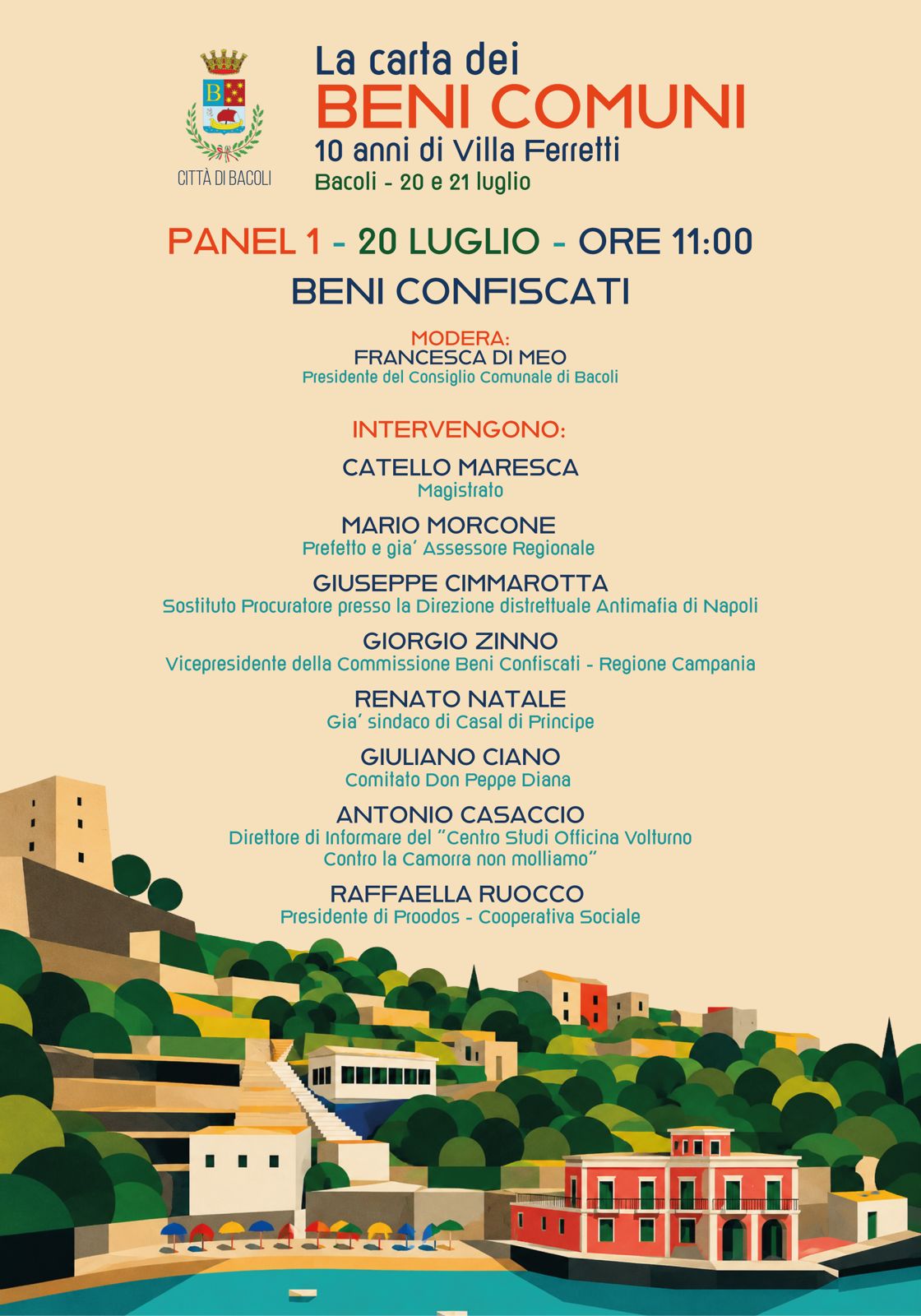 CITTÀ DI BACOLI

La carta dei
BENI COMUNI
10 anni di Villa Ferretti
Bacoli - 20 e 21 luglio

PANEL 1 - 20 LUGLIO - ORE 11:00
BENI CONFISCATI

MODERA:
FRANCESCA DI MEO
Presidente del Consiglio Comunale di Bacoli

INTERVENGONO:

CATELLO MARESCA
Magistrato

MARIO MORCONE
Prefetto e gia' Assessore Regionale

GIUSEPPE CIMMAROTTA
Sostituto Procuratore presso la Direzione distrettuale Antimafia di Napoli

GIORGIO ZINNO
Vicepresidente della Commissione Beni Confiscati - Regione Campania

RENATO NATALE
Gia' sindaco di Casal di Principe

GIULIANO CIANO
Comitato Don Peppe Diana

ANTONIO CASACCIO
Direttore di Informare del "Centro Studi Officina Volturno
Contro la Camorra non molliamo"

RAFFAELLA RUOCCO
Presidente di Proodos - Cooperativa Sociale